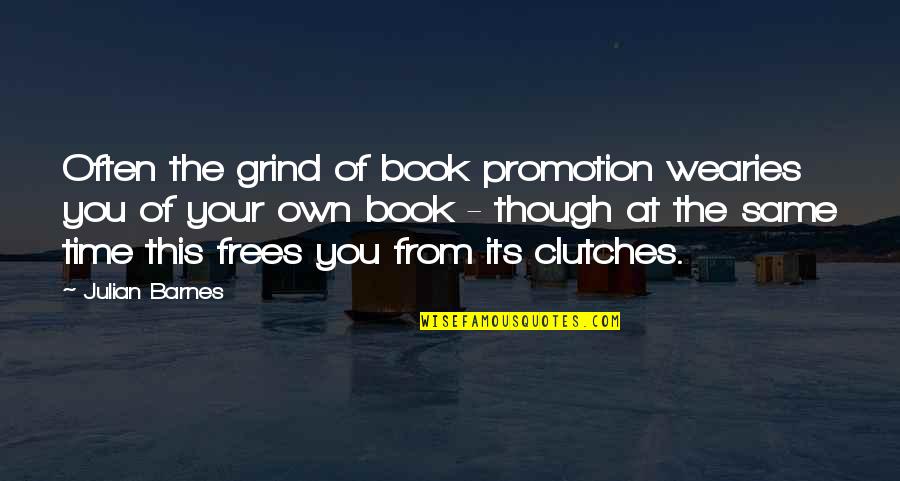 Often the grind of book promotion wearies you of your own book - though at the same time this frees you from its clutches.

- Julian Barnes

WISEFAMOUSQUOTES.COM